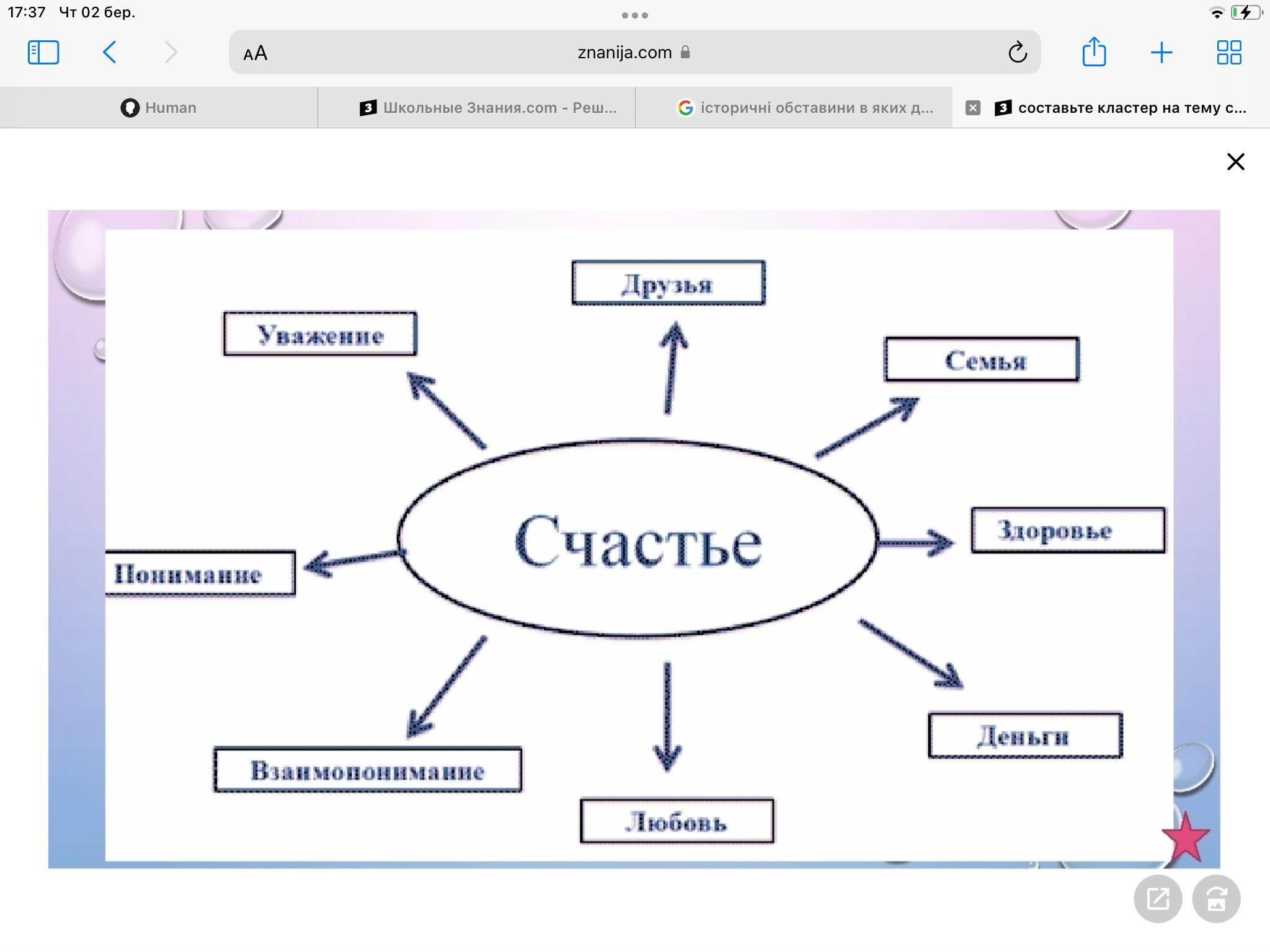 17:37 Чт 02 бер.

AA znanija.com

Human

Школьные Знания.com - Реш...

історичні обставини в яких д...

составьте кластер на тему с...

Друзья

Уважение

Семья

Счастье

Здоровье

Понимание

Деньги

Взаимопонимание

Любовь